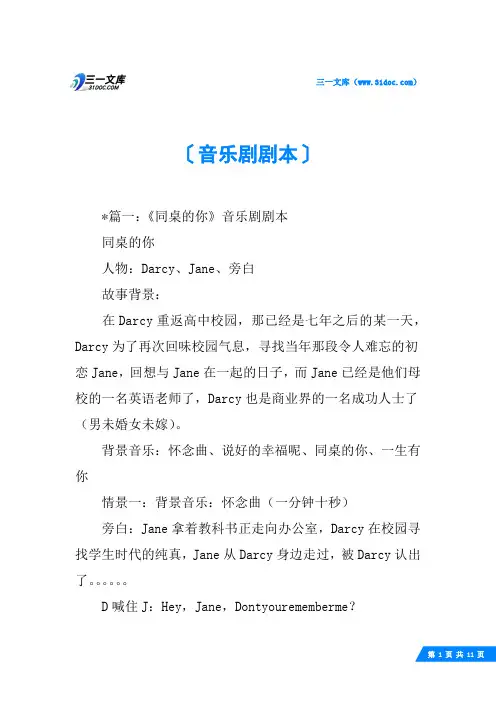 三一文库
31DOC.COM

三一文库（www.31doc.com）

〔音乐剧剧本〕

*篇一：《同桌的你》音乐剧剧本

同桌的你

人物：Darcy、Jane、旁白

故事背景：

在Darcy重返高中校园，那已经是七年之后的某一天，Darcy为了再次回味校园气息，寻找当年那段令人难忘的初恋Jane，回想与Jane在一起的日子，而Jane已经是他们母校的一名英语老师了，Darcy也是商业界的一名成功人士了（男未婚女未嫁）。

背景音乐：怀念曲、说好的幸福呢、同桌的你、一生有你

情景一：背景音乐：怀念曲（一分钟十秒）

旁白：Jane拿着教科书正走向办公室，Darcy在校园寻找学生时代的纯真，Jane从Darcy身边走过，被Darcy认出了。。。。。。

D喊住J：Hey，Jane，Dontyourememberme？

第 1 页 共 11 页